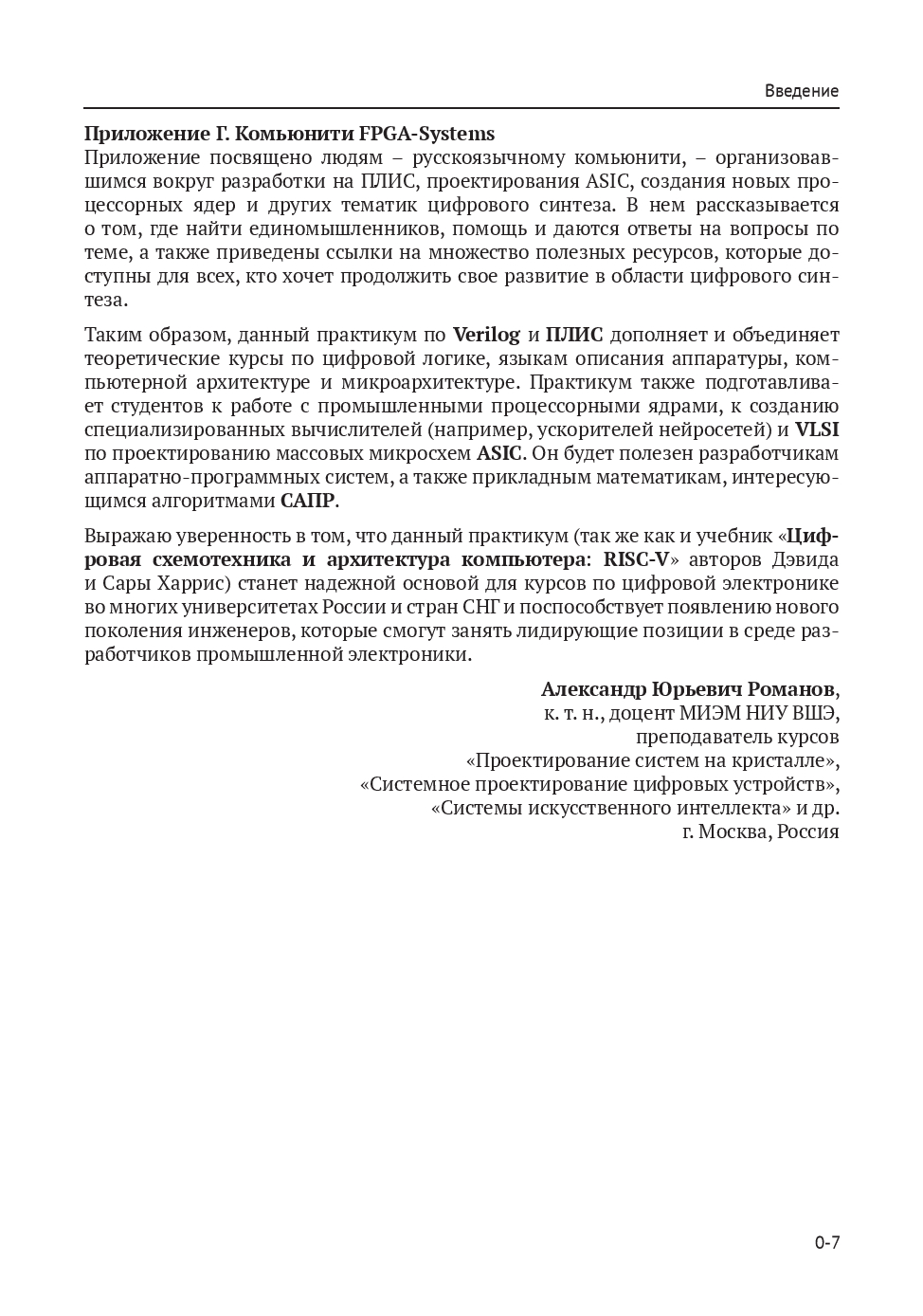 Введение

Приложение Г. Комьюнити FPGA-Systems
Приложение посвящено людям – русскоязычному комьюнити, – организовавшимся вокруг разработки на ПЛИС, проектирования ASIC, создания новых процессорных ядер и других тематик цифрового синтеза. В нем рассказывается о том, где найти единомышленников, помощь и даются ответы на вопросы по теме, а также приведены ссылки на множество полезных ресурсов, которые доступны для всех, кто хочет продолжить свое развитие в области цифрового синтеза.

Таким образом, данный практикум по Verilog и ПЛИС дополняет и объединяет теоретические курсы по цифровой логике, языкам описания аппаратуры, компьютерной архитектуре и микроархитектуре. Практикум также подготавливает студентов к работе с промышленными процессорными ядрами, к созданию специализированных вычислителей (например, ускорителей нейросетей) и VLSI по проектированию массовых микросхем ASIC. Он будет полезен разработчикам аппаратно-программных систем, а также прикладным математикам, интересующимся алгоритмами САПР.

Выражаю уверенность в том, что данный практикум (так же как и учебник «Цифровая схемотехника и архитектура компьютера: RISC-V» авторов Дэвида и Сары Харрис) станет надежной основой для курсов по цифровой электронике во многих университетах России и стран СНГ и поспособствует появлению нового поколения инженеров, которые смогут занять лидирующие позиции в среде разработчиков промышленной электроники.

Александр Юрьевич Романов,
к. т. н., доцент МИЭМ НИУ ВШЭ,
преподаватель курсов
«Проектирование систем на кристалле»,
«Системное проектирование цифровых устройств»,
«Системы искусственного интеллекта» и др.
г. Москва, Россия

0-7